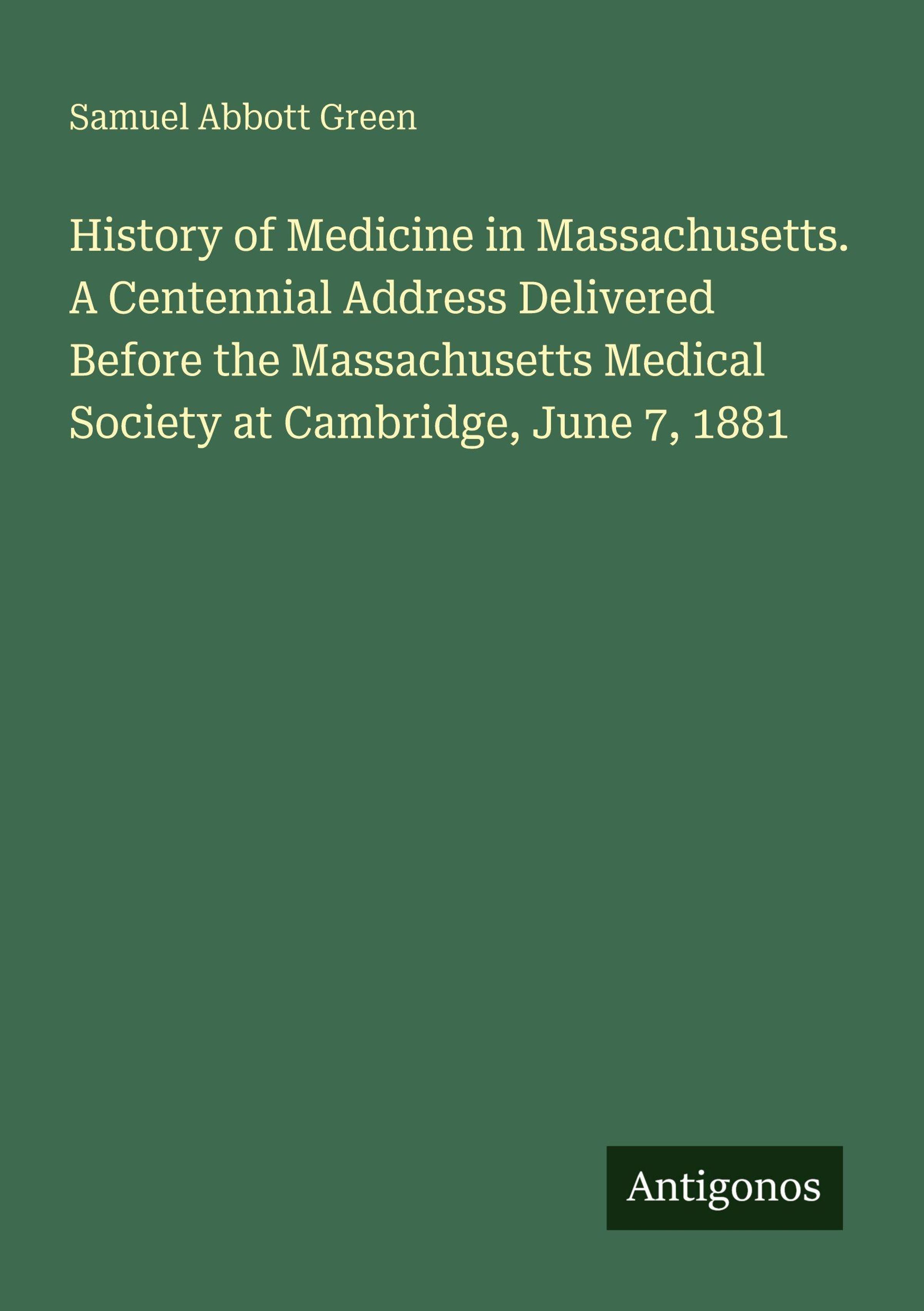 Samuel Abbott Green

History of Medicine in Massachusetts. A Centennial Address Delivered Before the Massachusetts Medical Society at Cambridge, June 7, 1881

Antigonos